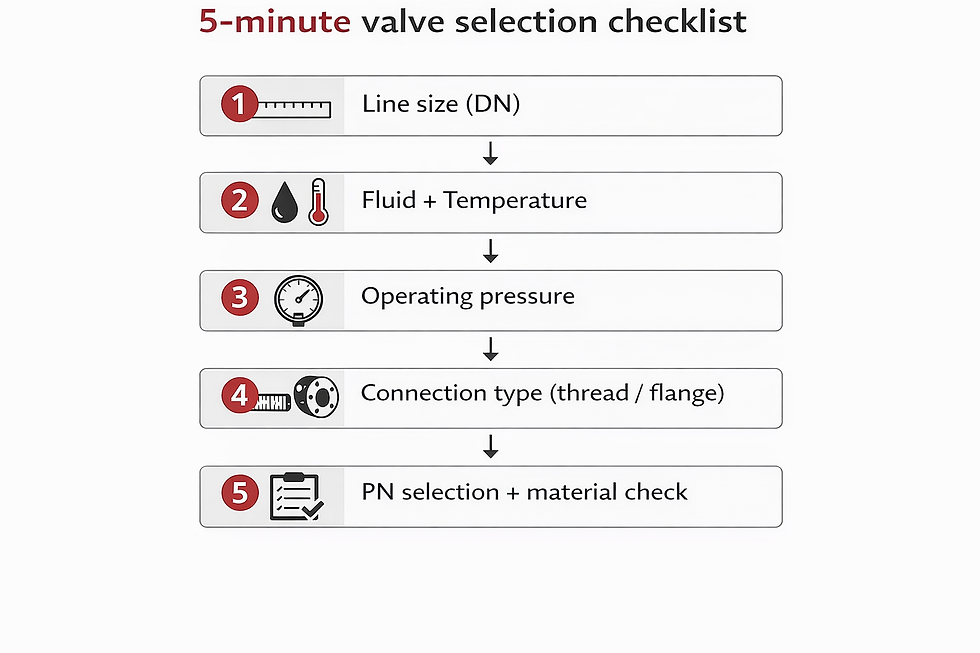 5-minute valve selection checklist

1 Line size (DN)

2 Fluid + Temperature

3 Operating pressure

4 Connection type (thread / flange)

5 PN selection + material check